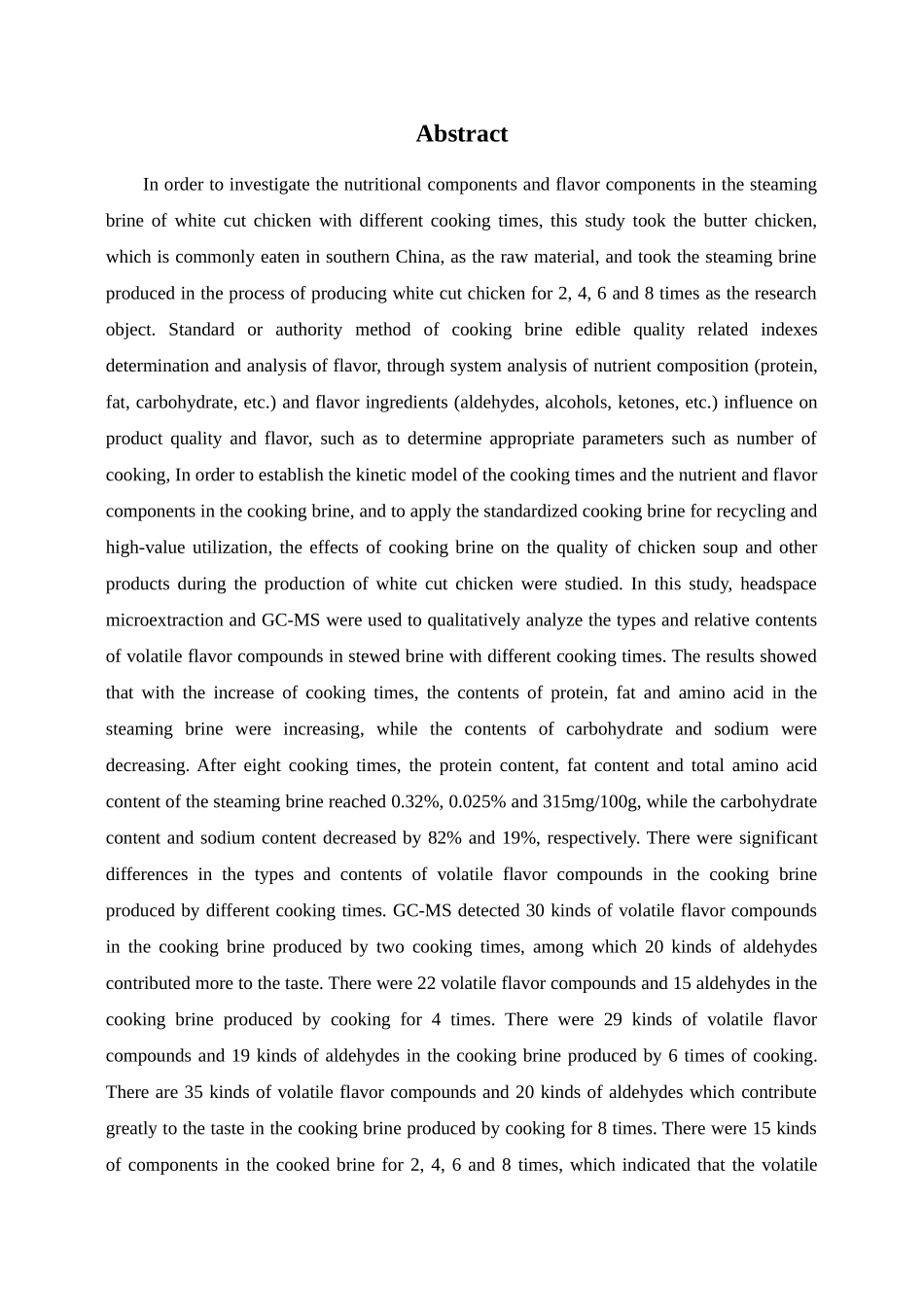 Abstract

In order to investigate the nutritional components and flavor components in the steaming brine of white cut chicken with different cooking times, this study took the butter chicken, which is commonly eaten in southern China, as the raw material, and took the steaming brine produced in the process of producing white cut chicken for 2, 4, 6 and 8 times as the research object. Standard or authority method of cooking brine edible quality related indexes determination and analysis of flavor, through system analysis of nutrient composition (protein, fat, carbohydrate, etc.) and flavor ingredients (aldehydes, alcohols, ketones, etc.) influence on product quality and flavor, such as to determine appropriate parameters such as number of cooking, In order to establish the kinetic model of the cooking times and the nutrient and flavor components in the cooking brine, and to apply the standardized cooking brine for recycling and high-value utilization, the effects of cooking brine on the quality of chicken soup and other products during the production of white cut chicken were studied. In this study, headspace microextraction and GC-MS were used to qualitatively analyze the types and relative contents of volatile flavor compounds in stewed brine with different cooking times. The results showed that with the increase of cooking times, the contents of protein, fat and amino acid in the steaming brine were increasing, while the contents of carbohydrate and sodium were decreasing. After eight cooking times, the protein content, fat content and total amino acid content of the steaming brine reached 0.32%, 0.025% and 315mg/100g, while the carbohydrate content and sodium content decreased by 82% and 19%, respectively. There were significant differences in the types and contents of volatile flavor compounds in the cooking brine produced by different cooking times. GC-MS detected 30 kinds of volatile flavor compounds in the cooking brine produced by two cooking times, among which 20 kinds of aldehydes contributed more to the taste. There were 22 volatile flavor compounds and 15 aldehydes in the cooking brine produced by cooking for 4 times. There were 29 kinds of volatile flavor compounds and 19 kinds of aldehydes in the cooking brine produced by 6 times of cooking. There are 35 kinds of volatile flavor compounds and 20 kinds of aldehydes which contribute greatly to the taste in the cooking brine produced by cooking for 8 times. There were 15 kinds of components in the cooked brine for 2, 4, 6 and 8 times, which indicated that the volatile